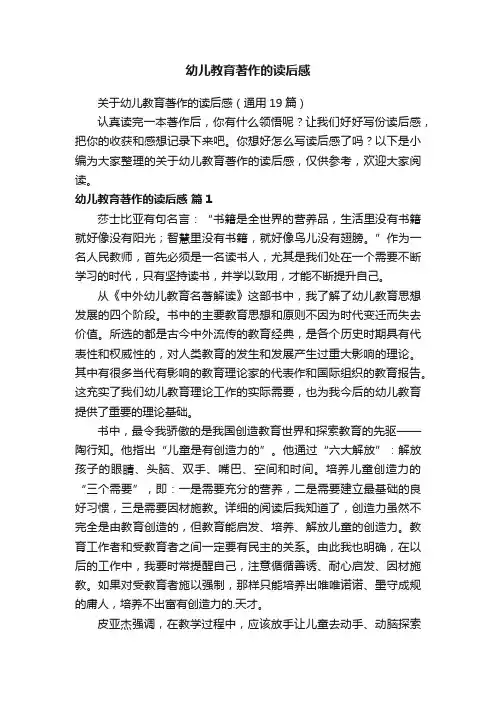 幼儿教育著作的读后感

关于幼儿教育著作的读后感（通用 19 篇）

认真读完一本著作后，你有什么领悟呢？让我们好好写份读后感，把你的收获和感想记录下来吧。你想好怎么写读后感了吗？以下是小编为大家整理的关于幼儿教育著作的读后感，仅供参考，欢迎大家阅读。

幼儿教育著作的读后感 篇 1

莎士比亚有句名言：“书籍是全世界的营养品，生活里没有书籍就好像没有阳光；智慧里没有书籍，就好像鸟儿没有翅膀。”作为一名人民教师，首先必须是一名读书人，尤其是我们处在一个需要不断学习的时代，只有坚持读书，并学以致用，才能不断提升自己。

从《中外幼儿教育名著解读》这部书中，我了解了幼儿教育思想发展的四个阶段。书中的主要教育思想和原则不因为时代变迁而失去价值。所选的都是古今中外流传的教育经典，是各个历史时期具有代表性和权威性的，对人类教育的发生和发展产生过重大影响的理论。其中有很多当代有影响的教育理论家的代表作和国际组织的教育报告。这充实了我们幼儿教育理论工作的实际需要，也为我今后的幼儿教育提供了重要的理论基础。

书中，最令我骄傲的是我国创造教育世界和探索教育的先驱——陶行知。他指出“儿童是有创造力的”。他通过“六大解放”：解放孩子的眼睛、头脑、双手、嘴巴、空间和时间。培养儿童创造力的“三个需要”，即：一是需要充分的营养，二是需要建立最基础的良好习惯，三是需要因材施教。详细的阅读后我知道了，创造力虽然不完全是由教育创造的，但教育能启发、培养、解放儿童的创造力。教育工作者和受教育者之间一定要有民主的关系。由此我也明确，在以后的工作中，我要时常提醒自己，注意循循善诱、耐心启发、因材施教。如果对受教育者施以强制，那样只能培养出唯唯诺诺、墨守成规的庸人，培养不出富有创造力的.天才。

皮亚杰强调，在教学过程中，应该放手让儿童去动手、动脑探索